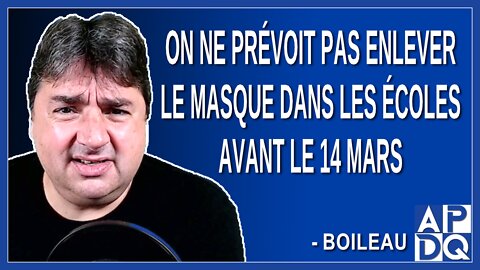 ON NE PRÉVOIT PAS ENLEVER LE MASQUE DANS LES ÉCOLES AVANT LE 14 MARS

- BOILEAU

APDQ